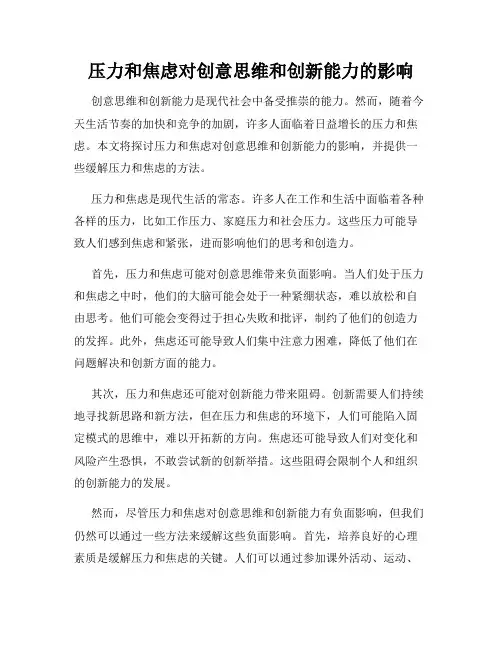 压力和焦虑对创意思维和创新能力的影响

创意思维和创新能力是现代社会中备受推崇的能力。然而，随着今天生活节奏的加快和竞争的加剧，许多人面临着日益增长的压力和焦虑。本文将探讨压力和焦虑对创意思维和创新能力的影响，并提供一些缓解压力和焦虑的方法。

压力和焦虑是现代生活的常态。许多人在工作和生活中面临着各种各样的压力，比如工作压力、家庭压力和社会压力。这些压力可能导致人们感到焦虑和紧张，进而影响他们的思考和创造力。

首先，压力和焦虑可能对创意思维带来负面影响。当人们处于压力和焦虑之中时，他们的大脑可能会处于一种紧绷状态，难以放松和自由思考。他们可能会变得过于担心失败和批评，制约了他们的创造力的发挥。此外，焦虑还可能导致人们集中注意力困难，降低了他们在问题解决和创新方面的能力。

其次，压力和焦虑还可能对创新能力带来阻碍。创新需要人们持续地寻找新思路和新方法，但在压力和焦虑的环境下，人们可能陷入固定模式的思维中，难以开拓新的方向。焦虑还可能导致人们对变化和风险产生恐惧，不敢尝试新的创新举措。这些阻碍会限制个人和组织的创新能力的发展。

然而，尽管压力和焦虑对创意思维和创新能力有负面影响，但我们仍然可以通过一些方法来缓解这些负面影响。首先，培养良好的心理素质是缓解压力和焦虑的关键。人们可以通过参加课外活动、运动、